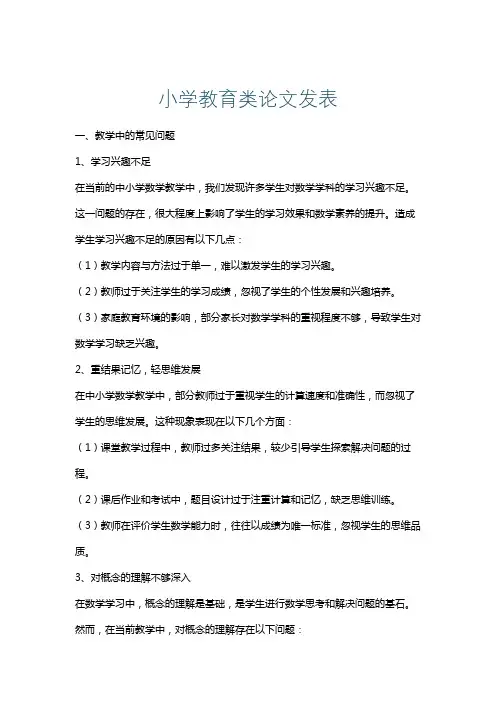 小学教育类论文发表

一、教学中的常见问题

1、学习兴趣不足

在当前的中小学数学教学中，我们发现许多学生对数学学科的学习兴趣不足。这一问题的存在，很大程度上影响了学生的学习效果和数学素养的提升。造成学生学习兴趣不足的原因有以下几点：

（1）教学内容与方法过于单一，难以激发学生的学习兴趣。

（2）教师过于关注学生的学习成绩，忽视了学生的个性发展和兴趣培养。

（3）家庭教育环境的影响，部分家长对数学学科的重视程度不够，导致学生对数学学习缺乏兴趣。

2、重结果记忆，轻思维发展

在中小学数学教学中，部分教师过于重视学生的计算速度和准确性，而忽视了学生的思维发展。这种现象表现在以下几个方面：

（1）课堂教学过程中，教师过多关注结果，较少引导学生探索解决问题的过程。

（2）课后作业和考试中，题目设计过于注重计算和记忆，缺乏思维训练。

（3）教师在评价学生数学能力时，往往以成绩为唯一标准，忽视学生的思维品质。

3、对概念的理解不够深入

在数学学习中，概念的理解是基础，是学生进行数学思考和解决问题的基石。然而，在当前教学中，对概念的理解存在以下问题：